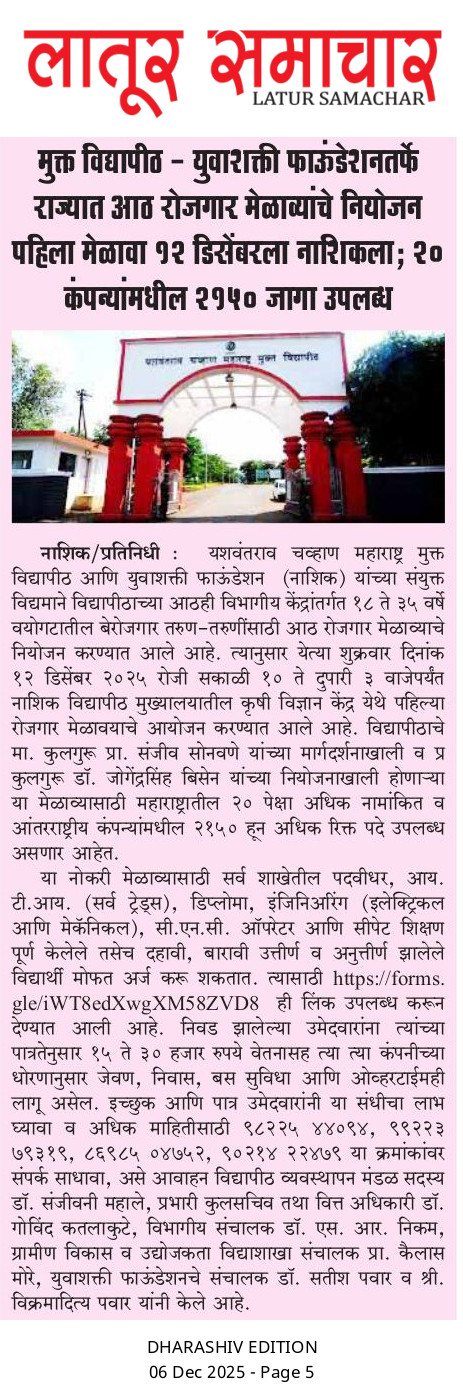 लातूर समाचार
LATUR SAMACHAR

मुक्त विद्यापीठ - युवाशक्ती फाऊंडेशनतर्फे राज्यात आठ रोजगार मेळाव्यांचे नियोजन पहिला मेळावा १२ डिसेंबरला नाशिकला; २० कंपन्यांमधील २१५० जागा उपलब्ध

यशवंतराव चव्हाण महाराष्ट्र मुक्त विद्यापीठ

नाशिक/प्रतिनिधी : यशवंतराव चव्हाण महाराष्ट्र मुक्त विद्यापीठ आणि युवाशक्ती फाऊंडेशन (नाशिक) यांच्या संयुक्त विद्यमाने विद्यापीठाच्या आठही विभागीय केंद्रांतर्गत १८ ते ३५ वर्षे वयोगटातील बेरोजगार तरुण-तरुणींसाठी आठ रोजगार मेळाव्याचे नियोजन करण्यात आले आहे. त्यानुसार येत्या शुक्रवार दिनांक १२ डिसेंबर २०२५ रोजी सकाळी १० ते दुपारी ३ वाजेपर्यंत नाशिक विद्यापीठ मुख्यालयातील कृषी विज्ञान केंद्र येथे पहिल्या रोजगार मेळावयाचे आयोजन करण्यात आले आहे. विद्यापीठाचे मा. कुलगुरू प्रा. संजीव सोनवणे यांच्या मार्गदर्शनाखाली व प्र कुलगुरू डॉ. जोगेंद्रसिंह बिसेन यांच्या नियोजनाखाली होणाऱ्या या मेळाव्यासाठी महाराष्ट्रातील २० पेक्षा अधिक नामांकित व आंतरराष्ट्रीय कंपन्यांमधील २१५० हून अधिक रिक्त पदे उपलब्ध असणार आहेत.

या नोकरी मेळाव्यासाठी सर्व शाखेतील पदवीधर, आय. टी.आय. (सर्व ट्रेड्स), डिप्लोमा, इंजिनिअरिंग (इलेक्ट्रिकल आणि मेकॅनिकल), सी.एन.सी. ऑपरेटर आणि सीपेट शिक्षण पूर्ण केलेले तसेच दहावी, बारावी उत्तीर्ण व अनुत्तीर्ण झालेले विद्यार्थी मोफत अर्ज करू शकतात. त्यासाठी https://forms.gle/iWT8edXwgXM58ZVD8 ही लिंक उपलब्ध करून देण्यात आली आहे. निवड झालेल्या उमेदवारांना त्यांच्या पात्रतेनुसार १५ ते ३० हजार रुपये वेतनासह त्या त्या कंपनीच्या धोरणानुसार जेवण, निवास, बस सुविधा आणि ओव्हरटाईमही लागू असेल. इच्छुक आणि पात्र उमेदवारांनी या संधीचा लाभ घ्यावा व अधिक माहितीसाठी ९८२२५ ४४०९४, ९९२२३ ७९३१९, ८६९८५ ०४७५२, ९०२१४ २२४७९ या क्रमांकांवर संपर्क साधावा, असे आवाहन विद्यापीठ व्यवस्थापन मंडळ सदस्य डॉ. संजीवनी महाले, प्रभारी कुलसचिव तथा वित्त अधिकारी डॉ. गोविंद कतलाकुटे, विभागीय संचालक डॉ. एस. आर. निकम, ग्रामीण विकास व उद्योजकता विद्याशाखा संचालक प्रा. कैलास मोरे, युवाशक्ती फाऊंडेशनचे संचालक डॉ. सतीश पवार व श्री. विक्रमादित्य पवार यांनी केले आहे.

DHARASHIV EDITION
06 Dec 2025 - Page 5